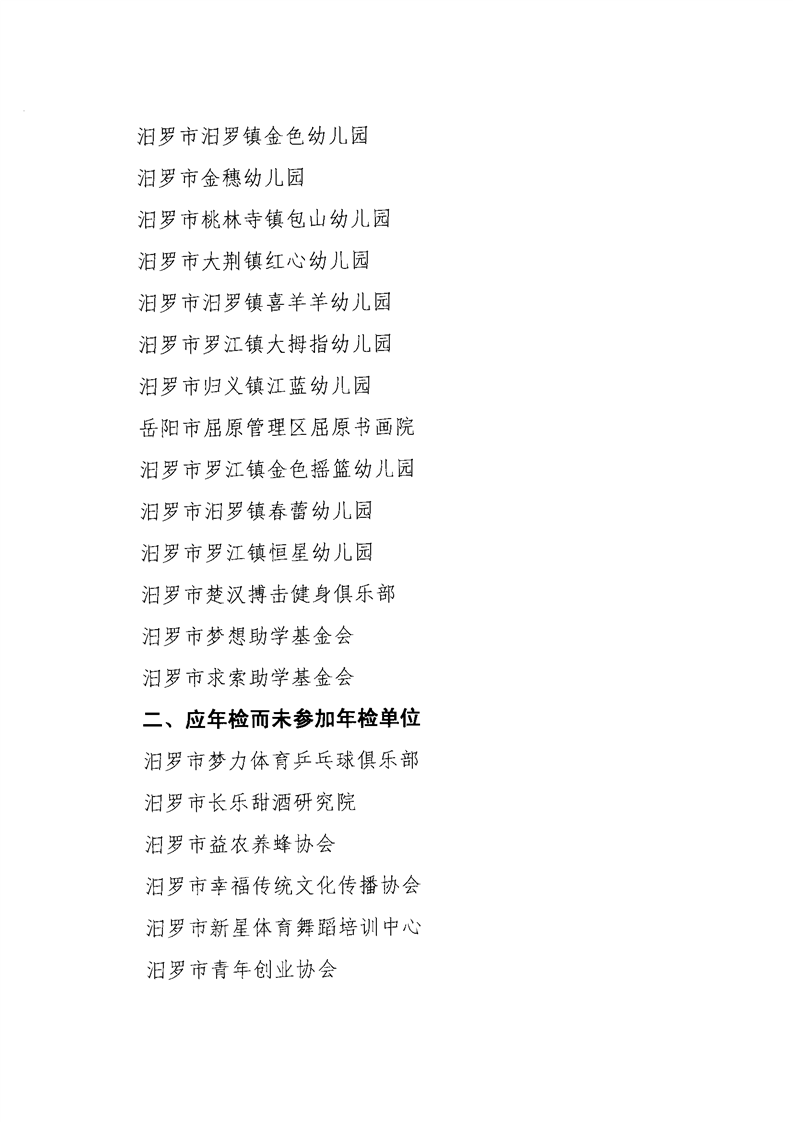 汨罗市汨罗镇金色幼儿园

汨罗市金穗幼儿园

汨罗市桃林寺镇包山幼儿园

汨罗市大荆镇红心幼儿园

汨罗市汨罗镇喜羊羊幼儿园

汨罗市罗江镇大拇指幼儿园

汨罗市归义镇江蓝幼儿园

岳阳市屈原管理区屈原书画院

汨罗市罗江镇金色摇篮幼儿园

汨罗市汨罗镇春蕾幼儿园

汨罗市罗江镇恒星幼儿园

汨罗市楚汉搏击健身俱乐部

汨罗市梦想助学基金会

汨罗市求索助学基金会

二、应年检而未参加年检单位

汨罗市梦力体育乒乓球俱乐部

汨罗市长乐甜酒研究院

汨罗市益农养蜂协会

汨罗市幸福传统文化传播协会

汨罗市新星体育舞蹈培训中心

汨罗市青年创业协会